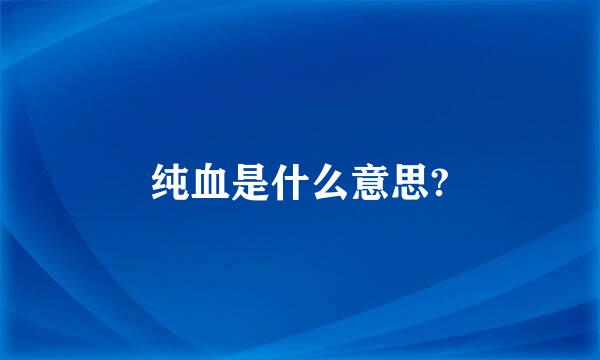 纯血是什么意思?